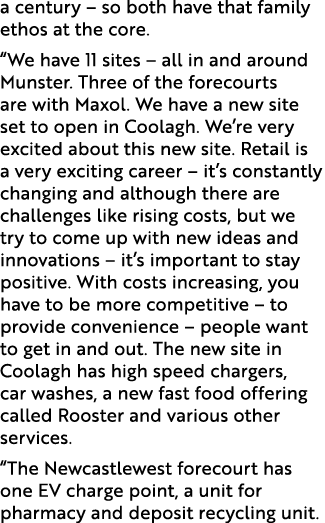 a century – so both have that family ethos at the core.

“We have 11 sites – all in and around Munster. Three of the forecourts are with Maxol. We have a new site set to open in Coolagh. We’re very excited about this new site. Retail is a very exciting career – it’s constantly changing and although there are challenges like rising costs, but we try to come up with new ideas and innovations – it’s important to stay positive. With costs increasing, you have to be more competitive – to provide convenience – people want to get in and out. The new site in Coolagh has high speed chargers, car washes, a new fast food offering called Rooster and various other services.

“The Newcastlewest forecourt has one EV charge point, a unit for pharmacy and deposit recycling unit.